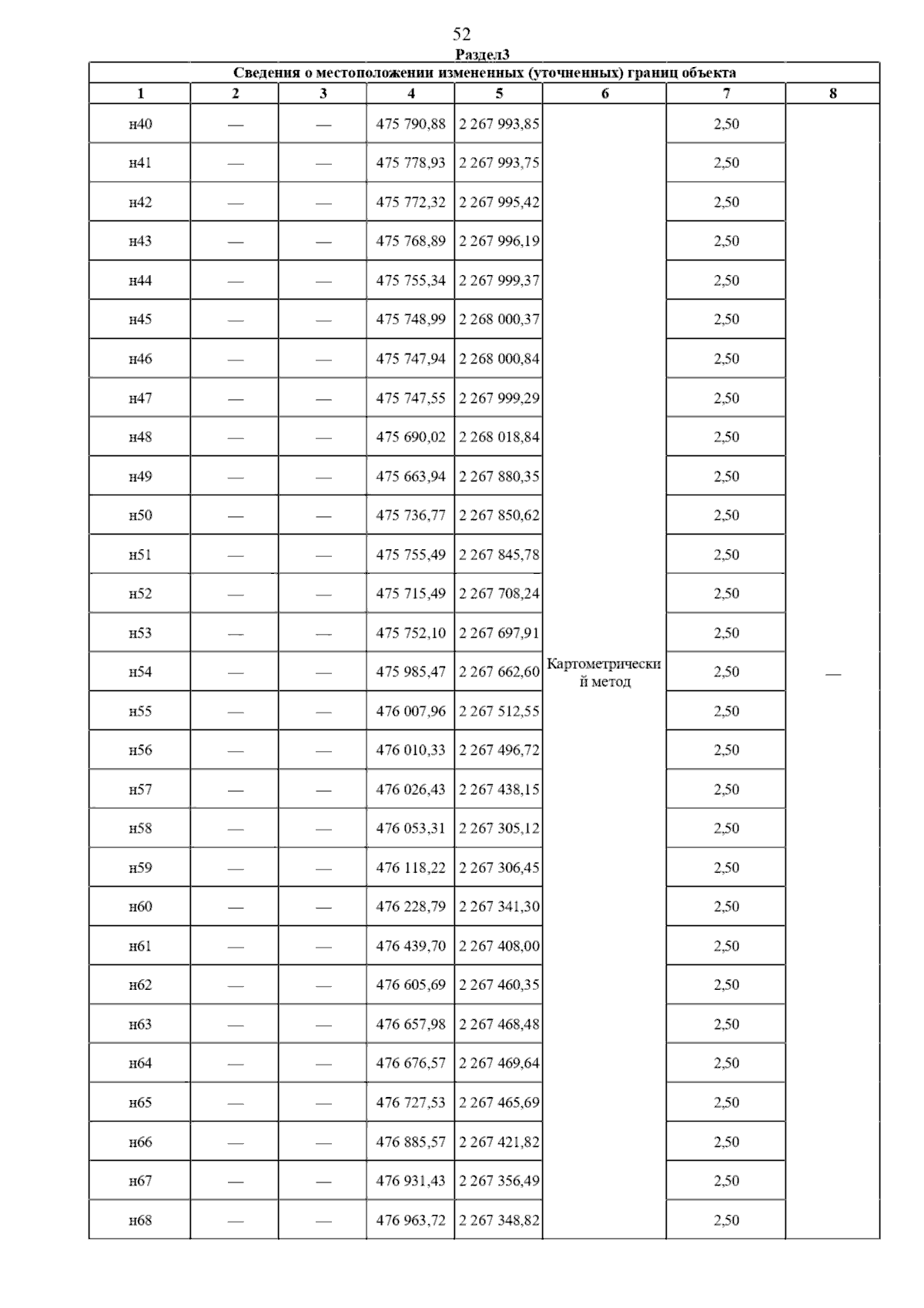 52

Раздел3

Сведения о местоположении измененных (уточненных) границ объекта

| 1 | 2 | 3 | 4 | 5 | 6 | 7 | 8 |
|---|---|---|---|---|---|---|---|
| н40 | — | — | 475 790,88 | 2 267 993,85 | Картометрический метод | 2,50 | — |
| н41 | — | — | 475 778,93 | 2 267 993,75 | | 2,50 | |
| н42 | — | — | 475 772,32 | 2 267 995,42 | | 2,50 | |
| н43 | — | — | 475 768,89 | 2 267 996,19 | | 2,50 | |
| н44 | — | — | 475 755,34 | 2 267 999,37 | | 2,50 | |
| н45 | — | — | 475 748,99 | 2 268 000,37 | | 2,50 | |
| н46 | — | — | 475 747,94 | 2 268 000,84 | | 2,50 | |
| н47 | — | — | 475 747,55 | 2 267 999,29 | | 2,50 | |
| н48 | — | — | 475 690,02 | 2 268 018,84 | | 2,50 | |
| н49 | — | — | 475 663,94 | 2 267 880,35 | | 2,50 | |
| н50 | — | — | 475 736,77 | 2 267 850,62 | | 2,50 | |
| н51 | — | — | 475 755,49 | 2 267 845,78 | | 2,50 | |
| н52 | — | — | 475 715,49 | 2 267 708,24 | | 2,50 | |
| н53 | — | — | 475 752,10 | 2 267 697,91 | | 2,50 | |
| н54 | — | — | 475 985,47 | 2 267 662,60 | | 2,50 | |
| н55 | — | — | 476 007,96 | 2 267 512,55 | | 2,50 | |
| н56 | — | — | 476 010,33 | 2 267 496,72 | | 2,50 | |
| н57 | — | — | 476 026,43 | 2 267 438,15 | | 2,50 | |
| н58 | — | — | 476 053,31 | 2 267 305,12 | | 2,50 | |
| н59 | — | — | 476 118,22 | 2 267 306,45 | | 2,50 | |
| н60 | — | — | 476 228,79 | 2 267 341,30 | | 2,50 | |
| н61 | — | — | 476 439,70 | 2 267 408,00 | | 2,50 | |
| н62 | — | — | 476 605,69 | 2 267 460,35 | | 2,50 | |
| н63 | — | — | 476 657,98 | 2 267 468,48 | | 2,50 | |
| н64 | — | — | 476 676,57 | 2 267 469,64 | | 2,50 | |
| н65 | — | — | 476 727,53 | 2 267 465,69 | | 2,50 | |
| н66 | — | — | 476 885,57 | 2 267 421,82 | | 2,50 | |
| н67 | — | — | 476 931,43 | 2 267 356,49 | | 2,50 | |
| н68 | — | — | 476 963,72 | 2 267 348,82 | | 2,50 | |